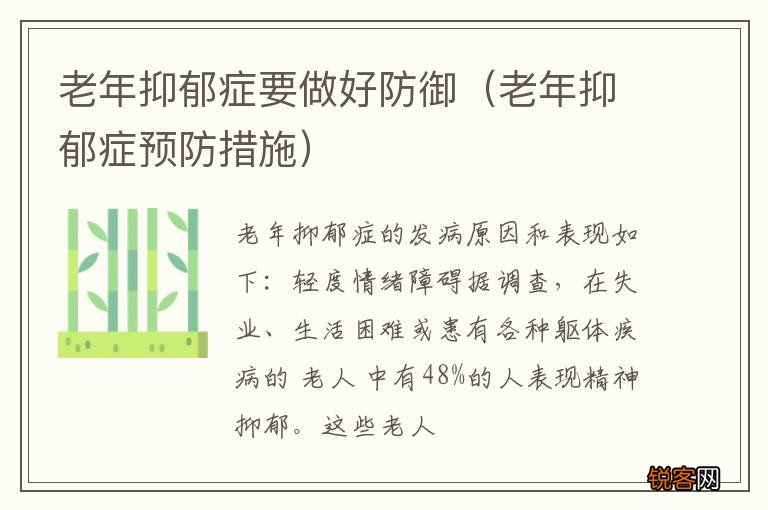 老年抑郁症要做好防御（老年抑郁症预防措施）

老年抑郁症的发病原因和表现如下：轻度情绪障碍据调查，在失业、生活困难或患有各种躯体疾病的 老人 中有48%的人表现精神抑郁。这些老人

锐客网